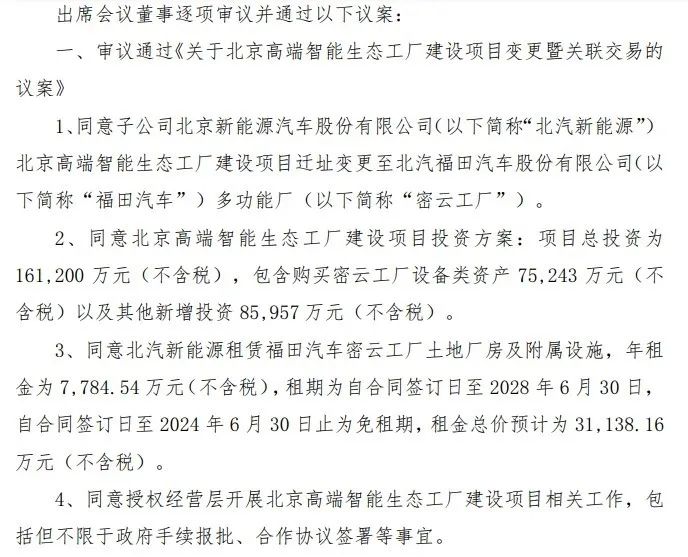 出席会议董事逐项审议并通过以下议案：

一、审议通过《关于北京高端智能生态工厂建设项目变更暨关联交易的议案》

1、同意子公司北京新能源汽车股份有限公司（以下简称“北汽新能源”）北京高端智能生态工厂建设项目迁址变更至北汽福田汽车股份有限公司（以下简称“福田汽车”）多功能厂（以下简称“密云工厂”）。

2、同意北京高端智能生态工厂建设项目投资方案：项目总投资为161,200万元（不含税），包含购买密云工厂设备类资产75,243万元（不含税）以及其他新增投资85,957万元（不含税）。

3、同意北汽新能源租赁福田汽车密云工厂土地厂房及附属设施，年租金为7,784.54万元（不含税），租期为自合同签订日至2028年6月30日，自合同签订日至2024年6月30日止为免租期，租金总价预计为31,138.16万元（不含税）。

4、同意授权经营层开展北京高端智能生态工厂建设项目相关工作，包括但不限于政府手续报批、合作协议签署等事宜。